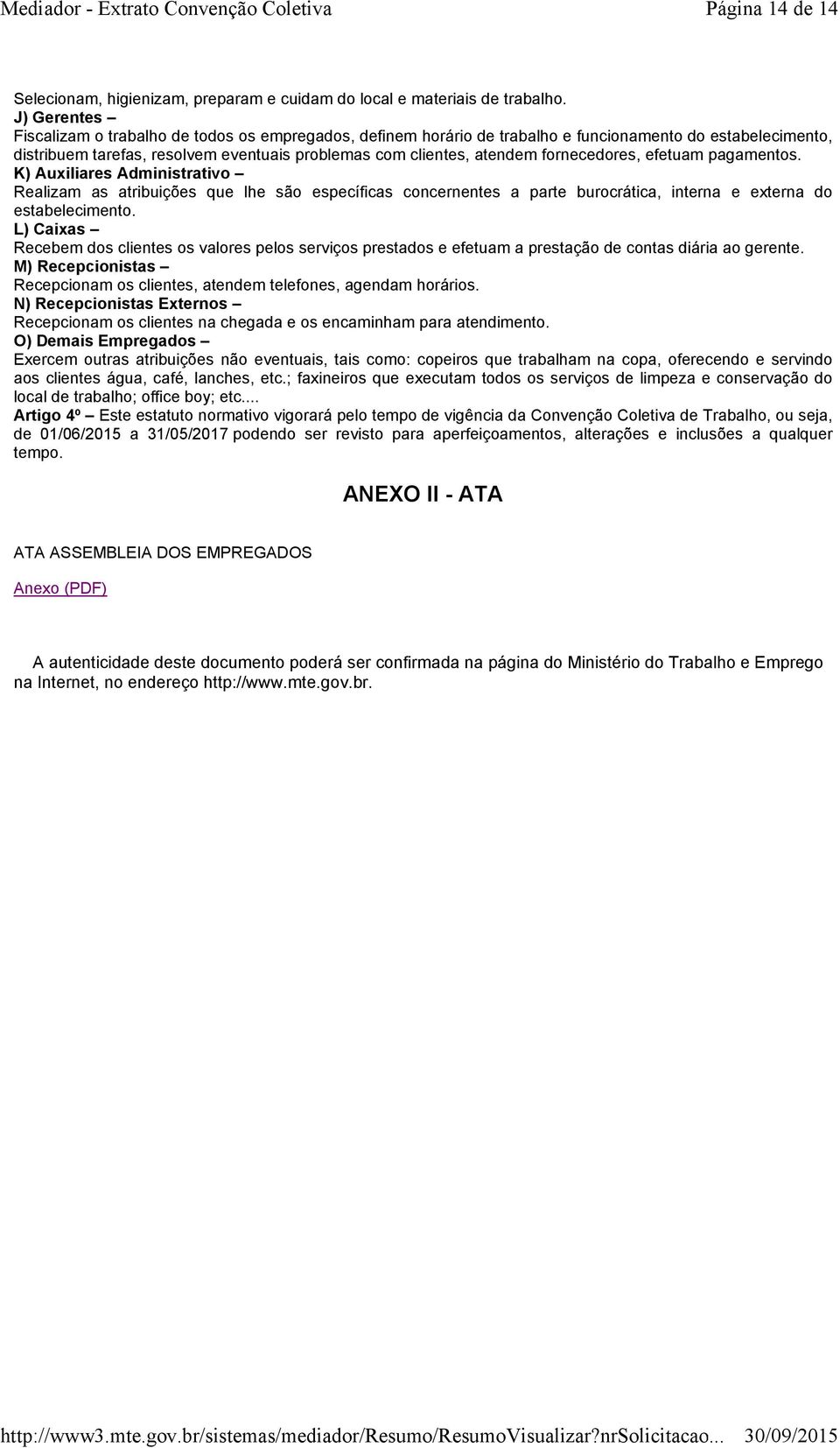 Mediador - Extrato Convenção Coletiva Página 14 de 14

Selecionam, higienizam, preparam e cuidam do local e materiais de trabalho.
J) Gerentes –
Fiscalizam o trabalho de todos os empregados, definem horário de trabalho e funcionamento do estabelecimento, distribuem tarefas, resolvem eventuais problemas com clientes, atendem fornecedores, efetuam pagamentos.
K) Auxiliares Administrativo –
Realizam as atribuições que lhe são específicas concernentes a parte burocrática, interna e externa do estabelecimento.
L) Caixas –
Recebem dos clientes os valores pelos serviços prestados e efetuam a prestação de contas diária ao gerente.
M) Recepcionistas –
Recepcionam os clientes, atendem telefones, agendam horários.
N) Recepcionistas Externos –
Recepcionam os clientes na chegada e os encaminham para atendimento.
O) Demais Empregados –
Exercem outras atribuições não eventuais, tais como: copeiros que trabalham na copa, oferecendo e servindo aos clientes água, café, lanches, etc.; faxineiros que executam todos os serviços de limpeza e conservação do local de trabalho; office boy; etc....
Artigo 4º – Este estatuto normativo vigorará pelo tempo de vigência da Convenção Coletiva de Trabalho, ou seja, de 01/06/2015 a 31/05/2017 podendo ser revisto para aperfeiçoamentos, alterações e inclusões a qualquer tempo.

ANEXO II - ATA

ATA ASSEMBLEIA DOS EMPREGADOS

Anexo (PDF)

A autenticidade deste documento poderá ser confirmada na página do Ministério do Trabalho e Emprego na Internet, no endereço http://www.mte.gov.br.

http://www3.mte.gov.br/sistemas/mediador/Resumo/ResumoVisualizar?nrSolicitacao... 30/09/2015